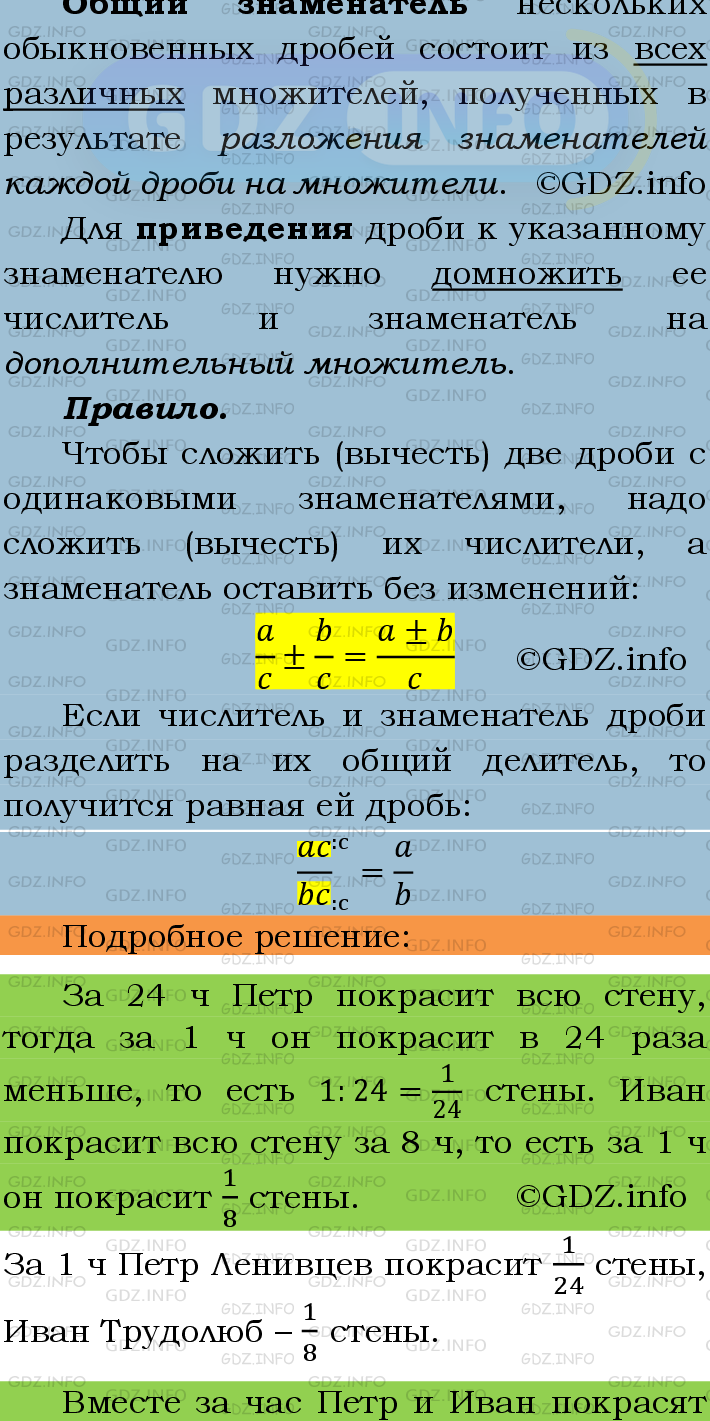 Общий знаменатель нескольких обыкновенных дробей состоит из всех различных множителей, полученных в результате разложения знаменателей каждой дроби на множители. ©GDZ.info

Для приведения дроби к указанному знаменателю нужно домножить ее числитель и знаменатель на дополнительный множитель.

Правило.

Чтобы сложить (вычесть) две дроби с одинаковыми знаменателями, надо сложить (вычесть) их числители, а знаменатель оставить без изменений:

$\frac{a}{c} \pm \frac{b}{c} = \frac{a \pm b}{c}$ ©GDZ.info

Если числитель и знаменатель дроби разделить на их общий делитель, то получится равная ей дробь:

$\frac{ac^{:c}}{bc_{:c}} = \frac{a}{b}$

Подробное решение:

За 24 ч Петр покрасит всю стену, тогда за 1 ч он покрасит в 24 раза меньше, то есть $1:24 = \frac{1}{24}$ стены. Иван покрасит всю стену за 8 ч, то есть за 1 ч он покрасит $\frac{1}{8}$ стены. ©GDZ.info

За 1 ч Петр Ленивцев покрасит $\frac{1}{24}$ стены, Иван Трудолюб – $\frac{1}{8}$ стены.

Вместе за час Петр и Иван покрасят